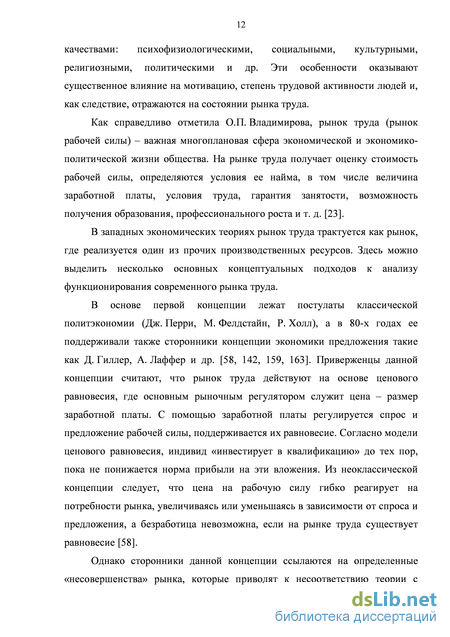 12

качествами: психофизиологическими, социальными, культурными, религиозными, политическими и др. Эти особенности оказывают существенное влияние на мотивацию, степень трудовой активности людей и, как следствие, отражаются на состоянии рынка труда.

Как справедливо отметила О.П. Владимирова, рынок труда (рынок рабочей силы) – важная многоплановая сфера экономической и экономико-политической жизни общества. На рынке труда получает оценку стоимость рабочей силы, определяются условия ее найма, в том числе величина заработной платы, условия труда, гарантия занятости, возможность получения образования, профессионального роста и т. д. [23].

В западных экономических теориях рынок труда трактуется как рынок, где реализуется один из прочих производственных ресурсов. Здесь можно выделить несколько основных концептуальных подходов к анализу функционирования современного рынка труда.

В основе первой концепции лежат постулаты классической политэкономии (Дж. Перри, М. Фелдстайн, Р. Холл), а в 80-х годах ее поддерживали также сторонники концепции экономики предложения такие как Д. Гиллер, А. Лаффер и др. [58, 142, 159, 163]. Приверженцы данной концепции считают, что рынок труда действуют на основе ценового равновесия, где основным рыночным регулятором служит цена – размер заработной платы. С помощью заработной платы регулируется спрос и предложение рабочей силы, поддерживается их равновесие. Согласно модели ценового равновесия, индивид «инвестирует в квалификацию» до тех пор, пока не понижается норма прибыли на эти вложения. Из неоклассической концепции следует, что цена на рабочую силу гибко реагирует на потребности рынка, увеличиваясь или уменьшаясь в зависимости от спроса и предложения, а безработица невозможна, если на рынке труда существует равновесие [58].

Однако сторонники данной концепции ссылаются на определенные «несовершенства» рынка, которые приводят к несоответствию теории с

dsLib.net
библиотека диссертаций